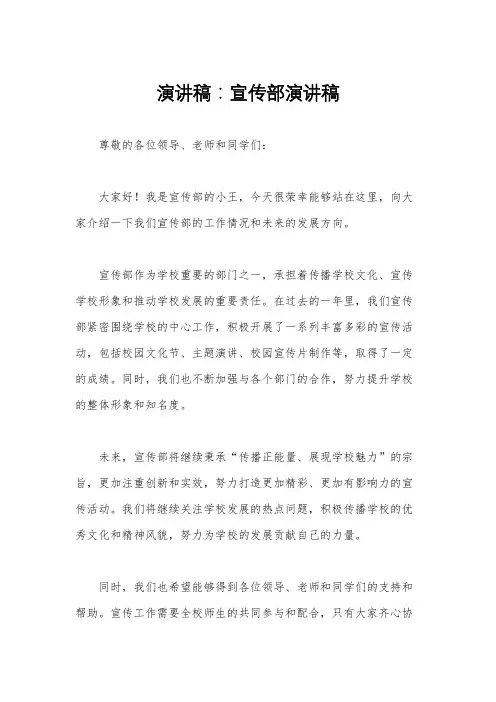 演讲稿：宣传部演讲稿

尊敬的各位领导、老师和同学们：

大家好！我是宣传部的小王，今天很荣幸能够站在这里，向大家介绍一下我们宣传部的工作情况和未来的发展方向。

宣传部作为学校重要的部门之一，承担着传播学校文化、宣传学校形象和推动学校发展的重要责任。在过去的一年里，我们宣传部紧密围绕学校的中心工作，积极开展了一系列丰富多彩的宣传活动，包括校园文化节、主题演讲、校园宣传片制作等，取得了一定的成绩。同时，我们也不断加强与各个部门的合作，努力提升学校的整体形象和知名度。

未来，宣传部将继续秉承“传播正能量、展现学校魅力”的宗旨，更加注重创新和实效，努力打造更加精彩、更加有影响力的宣传活动。我们将继续关注学校发展的热点问题，积极传播学校的优秀文化和精神风貌，努力为学校的发展贡献自己的力量。

同时，我们也希望能够得到各位领导、老师和同学们的支持和帮助。宣传工作需要全校师生的共同参与和配合，只有大家齐心协